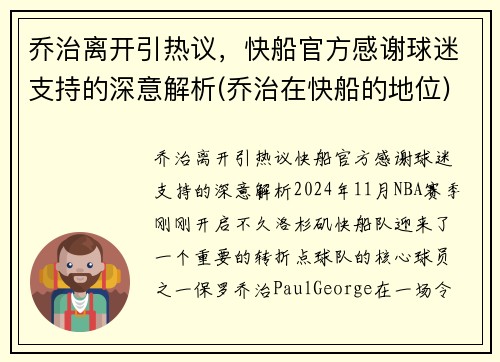 乔治离开引热议，快船官方感谢球迷支持的深意解析(乔治在快船的地位)

乔治离开引热议快船官方感谢球迷支持的深意解析2024年11月NBA赛季刚刚开启不久洛杉矶快船队迎来了一个重要的转折点球队的核心球员之一保罗乔治PaulGeorge在一场令